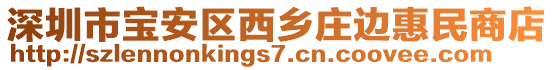 深圳市宝安区西乡庄边惠民商店
http://szlennonkings7.cn.coovee.com